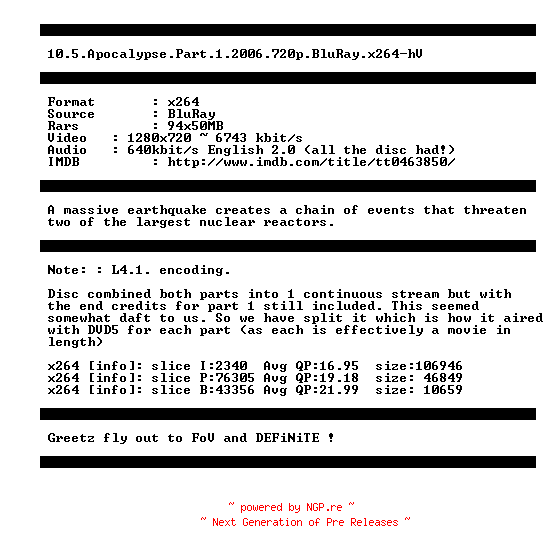 10.5.Apocalypse.Part.1.2006.720p.BluRay.x264-hV

Format : x264
Source : BluRay
Rars : 94x50MB
Video : 1280x720 ~ 6743 kbit/s
Audio : 640kbit/s English 2.0 (all the disc had!)
IMDB : http://www.imdb.com/title/tt0463850/

A massive earthquake creates a chain of events that threaten two of the largest nuclear reactors.

Note: : L4.1. encoding.

Disc combined both parts into 1 continuous stream but with the end credits for part 1 still included. This seemed somewhat daft to us. So we have split it which is how it aired with DVD5 for each part (as each is effectively a movie in length)

x264 [info]: slice I:2340 Avg QP:16.95 size:106946
x264 [info]: slice P:76305 Avg QP:19.18 size: 46849
x264 [info]: slice B:43356 Avg QP:21.99 size: 10659

Greetz fly out to FoV and DEFiNiTE !

~ powered by NGP.re ~
~ Next Generation of Pre Releases ~